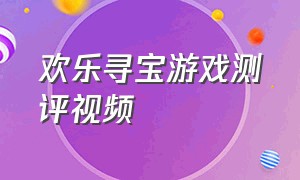 欢乐寻宝游戏测评视频